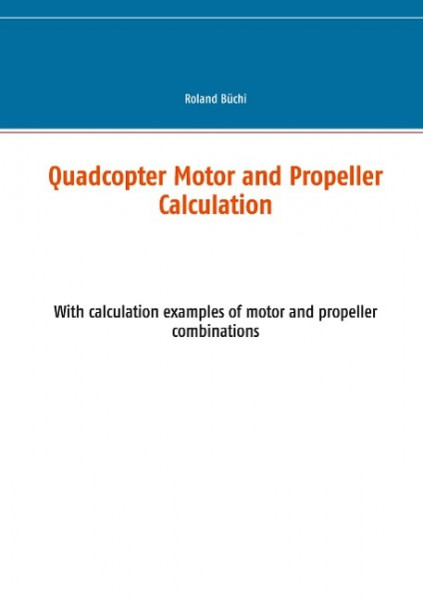 Roland Büchi

Quadcopter Motor and Propeller Calculation

With calculation examples of motor and propeller combinations